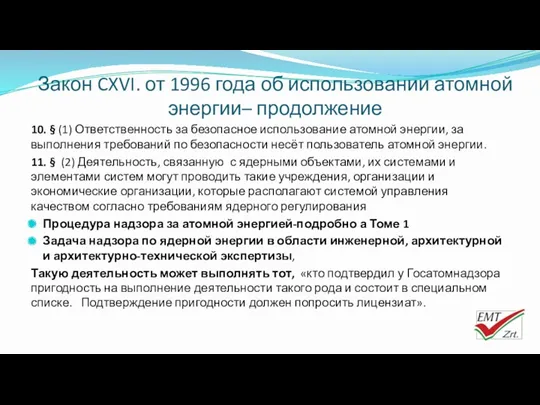 Закон CXVI. от 1996 года об использовании атомной энергии– продолжение

10. § (1) Ответственность за безопасное использование атомной энергии, за выполнения требований по безопасности несёт пользователь атомной энергии.

11. § (2) Деятельность, связанную с ядерными объектами, их системами и элементами систем могут проводить такие учреждения, организации и экономические организации, которые располагают системой управления качеством согласно требованиям ядерного регулирования

Процедура надзора за атомной энергией-подробно а Томе 1

Задача надзора по ядерной энергии в области инженерной, архитектурной и архитектурно-технической экспертизы,

Такую деятельность может выполнять тот, «кто подтвердил у Госатомнадзора пригодность на выполнение деятельности такого рода и состоит в специальном списке. Подтверждение пригодности должен попросить лицензиат».

EMT Zrt.